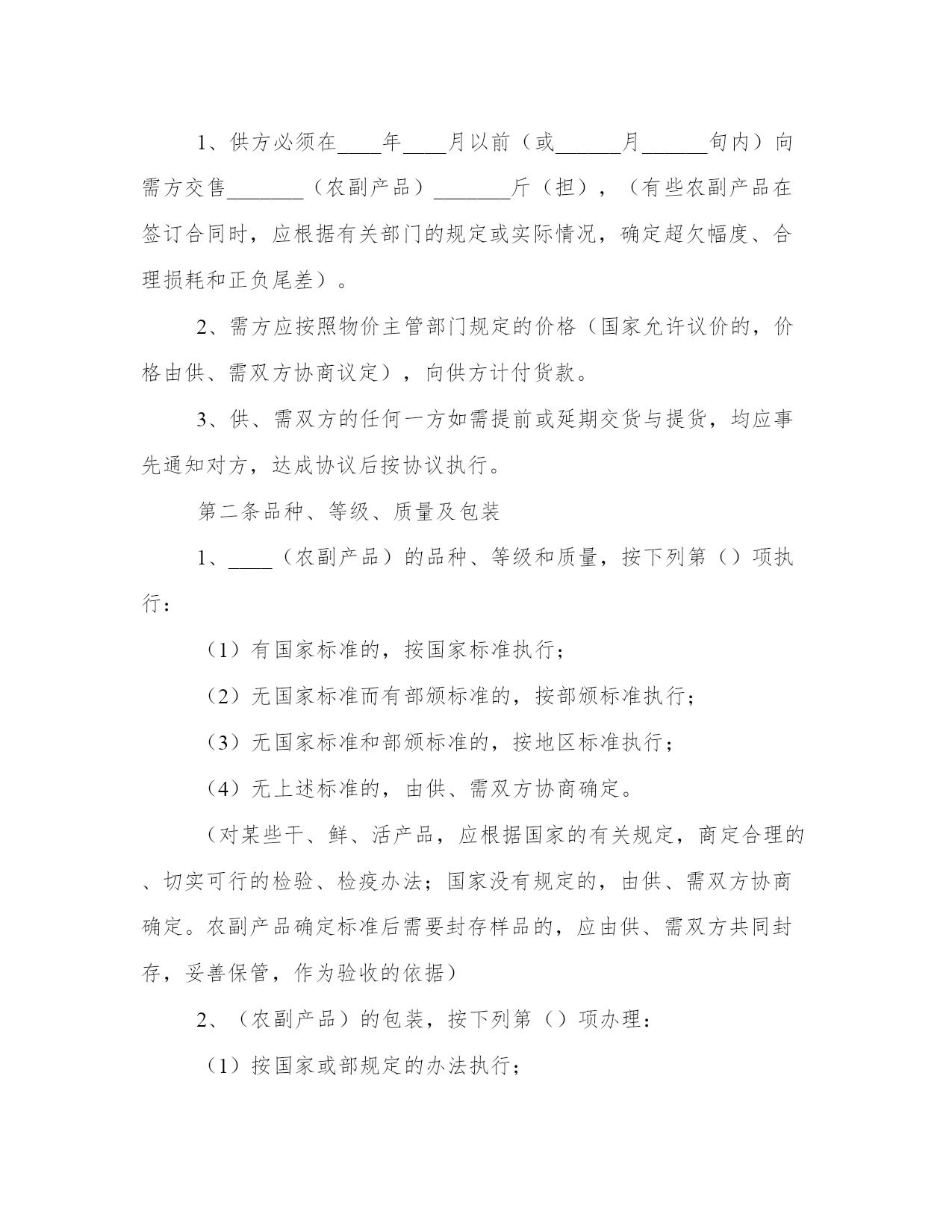 1、供方必须在____年____月以前（或______月______旬内）向需方交售_______（农副产品）_______斤（担），（有些农副产品在签订合同时，应根据有关部门的规定或实际情况，确定超欠幅度、合理损耗和正负尾差）。

2、需方应按照物价主管部门规定的价格（国家允许议价的，价格由供、需双方协商议定），向供方计付货款。

3、供、需双方的任何一方如需提前或延期交货与提货，均应事先通知对方，达成协议后按协议执行。

第二条品种、等级、质量及包装

1、____（农副产品）的品种、等级和质量，按下列第（）项执行：

（1）有国家标准的，按国家标准执行；

（2）无国家标准而有部颁标准的，按部颁标准执行；

（3）无国家标准和部颁标准的，按地区标准执行；

（4）无上述标准的，由供、需双方协商确定。

（对某些干、鲜、活产品，应根据国家的有关规定，商定合理的、切实可行的检验、检疫办法；国家没有规定的，由供、需双方协商确定。农副产品确定标准后需要封存样品的，应由供、需双方共同封存，妥善保管，作为验收的依据）

2、（农副产品）的包装，按下列第（）项办理：

（1）按国家或部规定的办法执行；